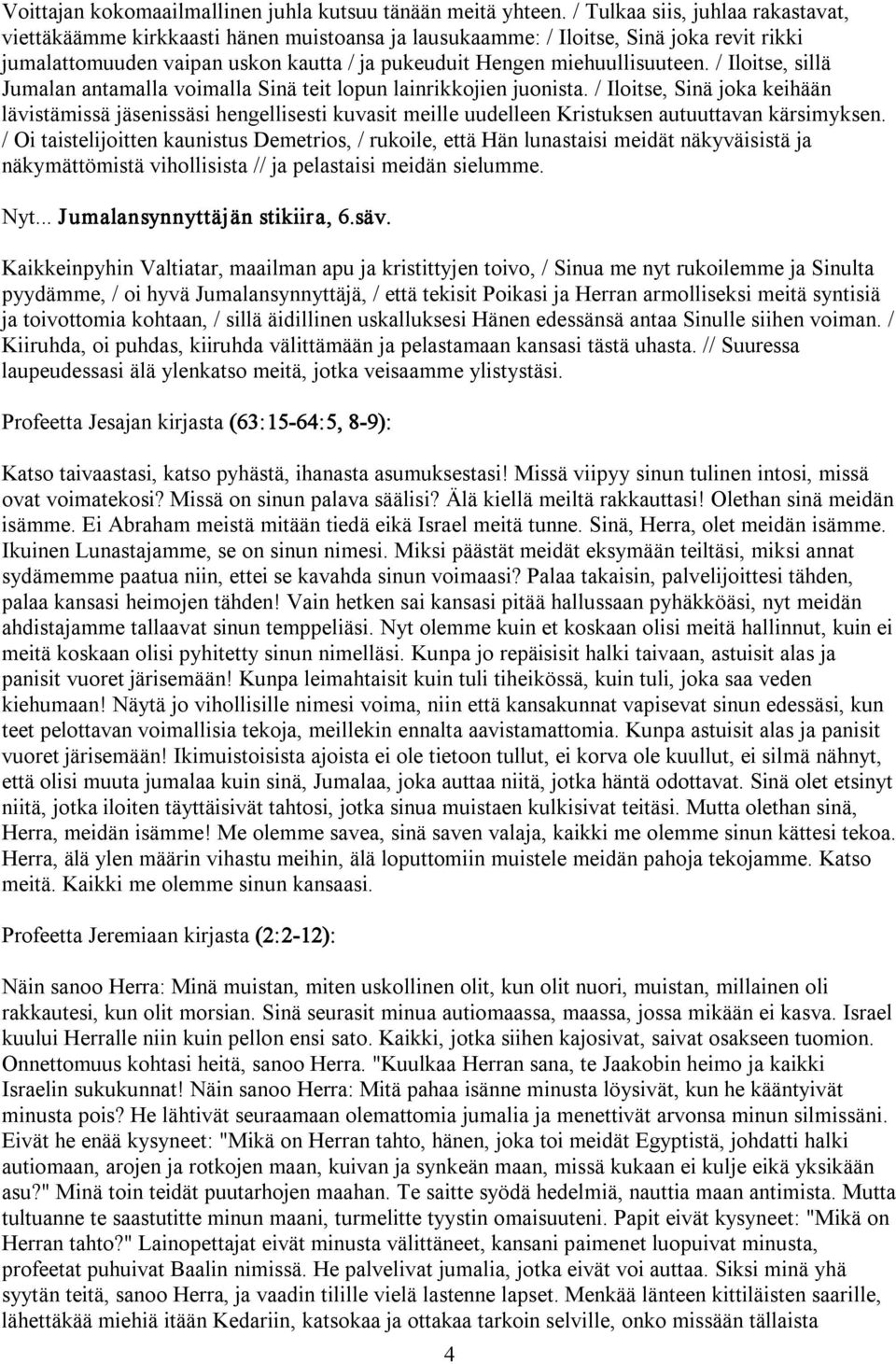 Voittajan kokomaailmallinen juhla kutsuu tänään meitä yhteen. / Tulkaa siis, juhlaa rakastavat, viettäkäämme kirkkaasti hänen muistoansa ja lausukaamme: / Iloitse, Sinä joka revit rikki jumalattomuuden vaipan uskon kautta / ja pukeuduit Hengen miehuullisuuteen. / Iloitse, sillä Jumalan antamalla voimalla Sinä teit lopun lainrikkojien juonista. / Iloitse, Sinä joka keihään lävistämissä jäsenissäsi hengellisesti kuvasit meille uudelleen Kristuksen autuuttavan kärsimyksen. / Oi taistelijoitten kaunistus Demetrios, / rukoile, että Hän lunastaisi meidät näkyväisistä ja näkymättömistä vihollisista // ja pelastaisi meidän sielumme.

Nyt... Jumalansynnyttäjän stikiira, 6.säv.

Kaikkeinpyhin Valtiatar, maailman apu ja kristittyjen toivo, / Sinua me nyt rukoilemme ja Sinulta pyydämme, / oi hyvä Jumalansynnyttäjä, / että tekisit Poikasi ja Herran armolliseksi meitä syntisiä ja toivottomia kohtaan, / sillä äidillinen uskalluksesi Hänen edessänsä antaa Sinulle siihen voiman. / Kiiruhda, oi puhdas, kiiruhda välittämään ja pelastamaan kansasi tästä uhasta. // Suuressa laupeudessasi älä ylenkatso meitä, jotka veisaamme ylistystäsi.

Profeetta Jesajan kirjasta (63:15-64:5, 8-9):

Katso taivaastasi, katso pyhästä, ihanasta asumuksestasi! Missä viipyy sinun tulinen intosi, missä ovat voimatekosi? Missä on sinun palava säälisi? Älä kiellä meiltä rakkauttasi! Olethan sinä meidän isämme. Ei Abraham meistä mitään tiedä eikä Israel meitä tunne. Sinä, Herra, olet meidän isämme. Ikuinen Lunastajamme, se on sinun nimesi. Miksi päästät meidät eksymään teiltäsi, miksi annat sydämemme paatua niin, ettei se kavahda sinun voimaasi? Palaa takaisin, palvelijoittesi tähden, palaa kansasi heimojen tähden! Vain hetken sai kansasi pitää hallussaan pyhäkköäsi, nyt meidän ahdistajamme tallaavat sinun temppeliäsi. Nyt olemme kuin et koskaan olisi meitä hallinnut, kuin ei meitä koskaan olisi pyhitetty sinun nimelläsi. Kunpa jo repäisisit halki taivaan, astuisit alas ja panisit vuoret järisemään! Kunpa leimahtaisit kuin tuli tiheikössä, kuin tuli, joka saa veden kiehumaan! Näytä jo vihollisille nimesi voima, niin että kansakunnat vapisevat sinun edessäsi, kun teet pelottavan voimallisia tekoja, meillekin ennalta aavistamattomia. Kunpa astuisit alas ja panisit vuoret järisemään! Ikimuistoisista ajoista ei ole tietoon tullut, ei korva ole kuullut, ei silmä nähnyt, että olisi muuta jumalaa kuin sinä, Jumalaa, joka auttaa niitä, jotka häntä odottavat. Sinä olet etsinyt niitä, jotka iloiten täyttäisivät tahtosi, jotka sinua muistaen kulkisivat teitäsi. Mutta olethan sinä, Herra, meidän isämme! Me olemme savea, sinä saven valaja, kaikki me olemme sinun kättesi tekoa. Herra, älä ylen määrin vihastu meihin, älä loputtomiin muistele meidän pahoja tekojamme. Katso meitä. Kaikki me olemme sinun kansaasi.

Profeetta Jeremiaan kirjasta (2:2-12):

Näin sanoo Herra: Minä muistan, miten uskollinen olit, kun olit nuori, muistan, millainen oli rakkautesi, kun olit morsian. Sinä seurasit minua autiomaassa, maassa, jossa mikään ei kasva. Israel kuului Herralle niin kuin pellon ensi sato. Kaikki, jotka siihen kajosivat, saivat osakseen tuomion. Onnettomuus kohtasi heitä, sanoo Herra. "Kuulkaa Herran sana, te Jaakobin heimo ja kaikki Israelin sukukunnat! Näin sanoo Herra: Mitä pahaa isänne minusta löysivät, kun he kääntyivät minusta pois? He lähtivät seuraamaan olemattomia jumalia ja menettivät arvonsa minun silmissäni. Eivät he enää kysyneet: "Mikä on Herran tahto, hänen, joka toi meidät Egyptistä, johdatti halki autiomaan, arojen ja rotkojen maan, kuivan ja synkeän maan, missä kukaan ei kulje eikä yksikään asu?" Minä toin teidät puutarhojen maahan. Te saitte syödä hedelmiä, nauttia maan antimista. Mutta tultuanne te saastutitte minun maani, turmelitte tyystin omaisuuteni. Papit eivät kysyneet: "Mikä on Herran tahto?" Lainopettajat eivät minusta välittäneet, kansani paimenet luopuivat minusta, profeetat puhuivat Baalin nimissä. He palvelivat jumalia, jotka eivät voi auttaa. Siksi minä yhä syytän teitä, sanoo Herra, ja vaadin tilille vielä lastenne lapset. Menkää länteen kittiläisten saarille, lähettäkää miehiä itään Kedariin, katsokaa ja ottakaa tarkoin selville, onko missään tällaista

4